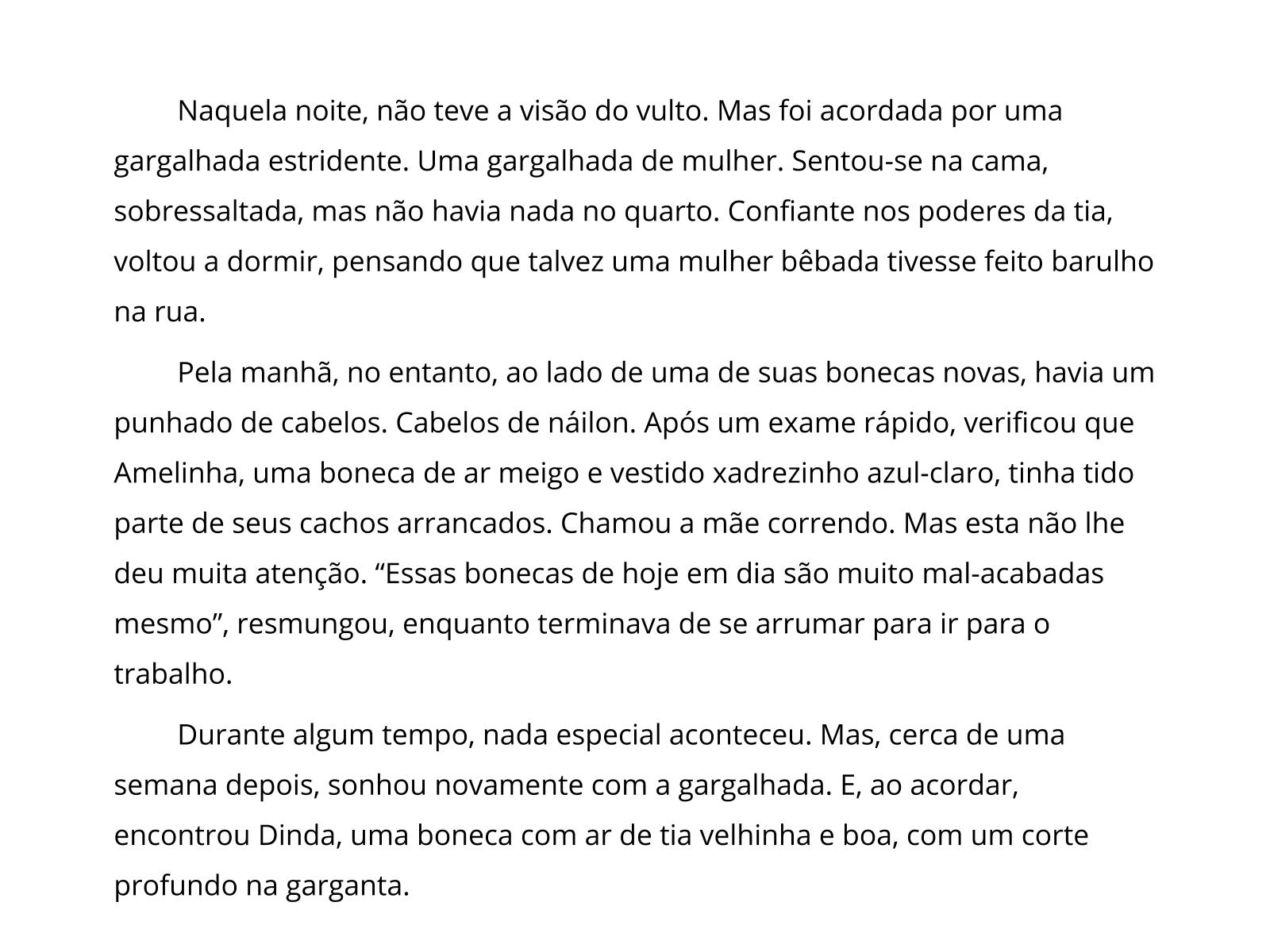 Naquela noite, não teve a visão do vulto. Mas foi acordada por uma gargalhada estridente. Uma gargalhada de mulher. Sentou-se na cama, sobressaltada, mas não havia nada no quarto. Confiante nos poderes da tia, voltou a dormir, pensando que talvez uma mulher bêbada tivesse feito barulho na rua.

Pela manhã, no entanto, ao lado de uma de suas bonecas novas, havia um punhado de cabelos. Cabelos de náilon. Após um exame rápido, verificou que Amelinha, uma boneca de ar meigo e vestido xadrezinho azul-claro, tinha tido parte de seus cachos arrancados. Chamou a mãe correndo. Mas esta não lhe deu muita atenção. "Essas bonecas de hoje em dia são muito mal-acabadas mesmo", resmungou, enquanto terminava de se arrumar para ir para o trabalho.

Durante algum tempo, nada especial aconteceu. Mas, cerca de uma semana depois, sonhou novamente com a gargalhada. E, ao acordar, encontrou Dinda, uma boneca com ar de tia velhinha e boa, com um corte profundo na garganta.